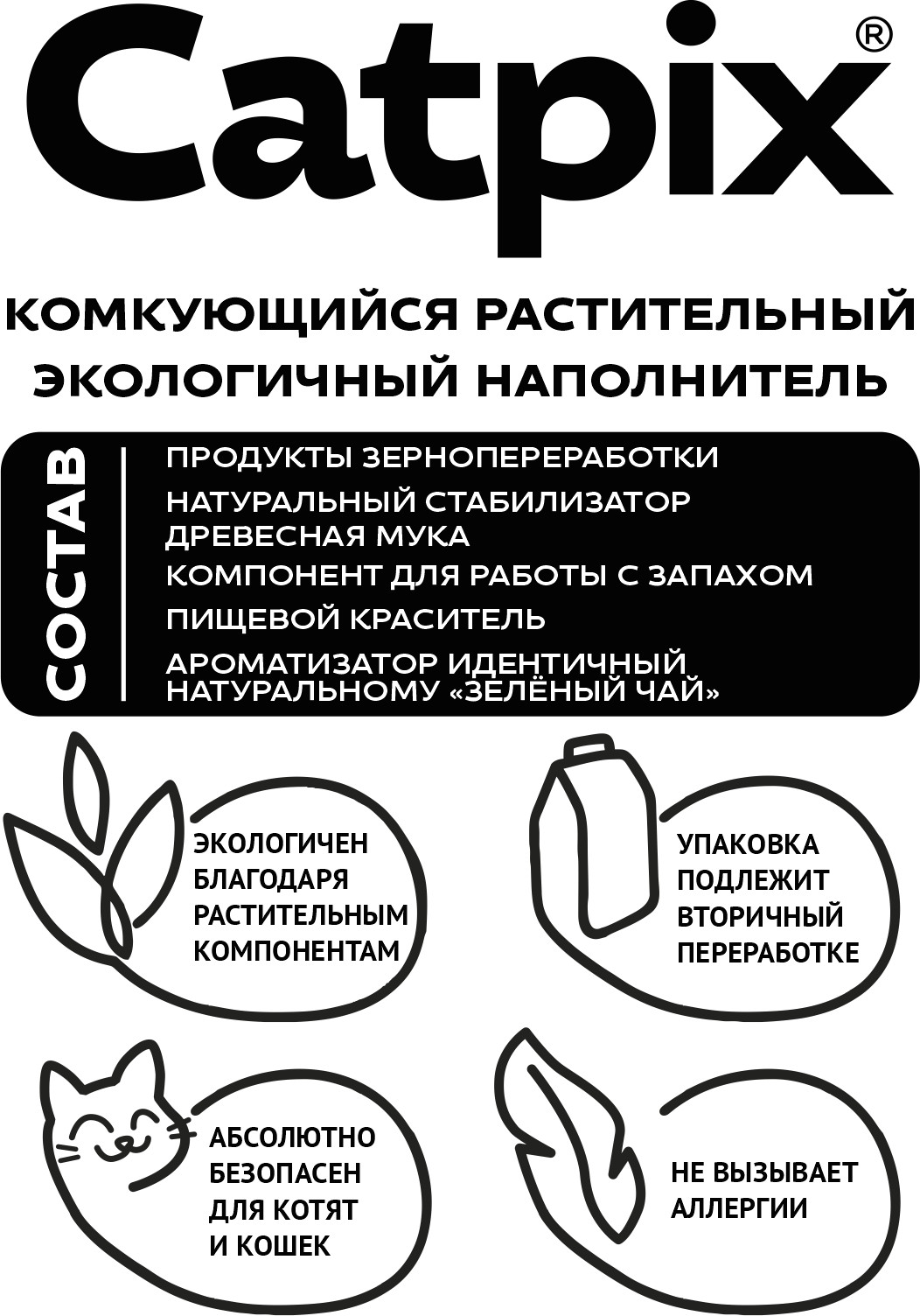 Catpix®

КОМКУЮЩИЙСЯ РАСТИТЕЛЬНЫЙ ЭКОЛОГИЧНЫЙ НАПОЛНИТЕЛЬ

СОСТАВ

ПРОДУКТЫ ЗЕРНОПЕРЕРАБОТКИ
НАТУРАЛЬНЫЙ СТАБИЛИЗАТОР
ДРЕВЕСНАЯ МУКА
КОМПОНЕНТ ДЛЯ РАБОТЫ С ЗАПАХОМ
ПИЩЕВОЙ КРАСИТЕЛЬ
АРОМАТИЗАТОР ИДЕНТИЧНЫЙ НАТУРАЛЬНОМУ «ЗЕЛЁНЫЙ ЧАЙ»

ЭКОЛОГИЧЕН БЛАГОДАРЯ РАСТИТЕЛЬНЫМ КОМПОНЕНТАМ

УПАКОВКА ПОДЛЕЖИТ ВТОРИЧНЫЙ ПЕРЕРАБОТКЕ

АБСОЛЮТНО БЕЗОПАСЕН ДЛЯ КОТЯТ И КОШЕК

НЕ ВЫЗЫВАЕТ АЛЛЕРГИИ